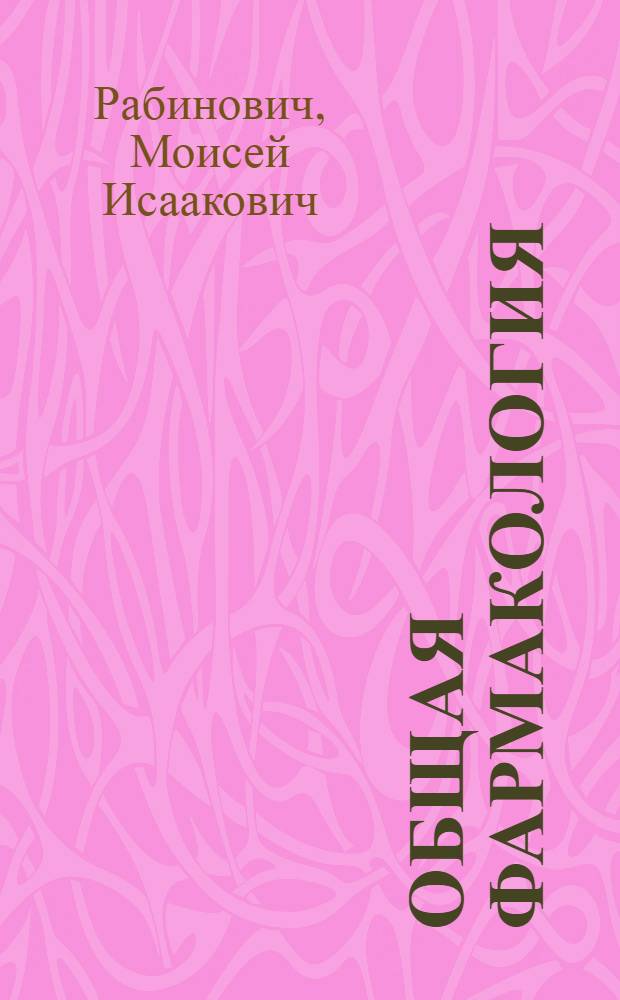 Рабинович, Моисей Исаакович

ОБЩАЯ ФАРМАКОЛОГИЯ